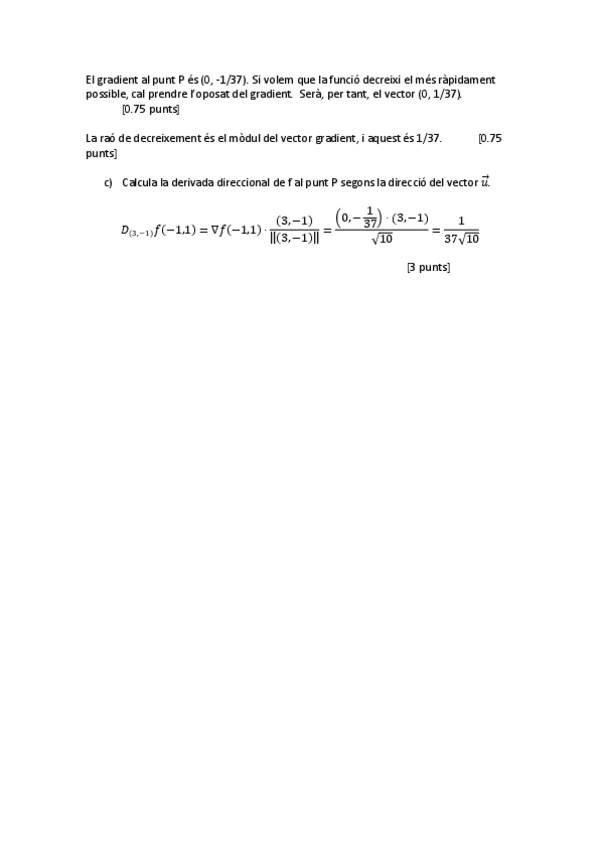 El gradient al punt P és (0, -1/37). Si volem que la funció decreixi el més ràpidament possible, cal prendre l'oposat del gradient. Serà, per tant, el vector (0, 1/37).
[0.75 punts]

La raó de decreixement és el mòdul del vector gradient, i aquest és 1/37. [0.75 punts]

c) Calcula la derivada direccional de f al punt P segons la direcció del vector $\vec{u}$.

$D_{(3,-1)}f(-1,1) = \nabla f(-1,1) \cdot \frac{(3,-1)}{\|(3,-1)\|} = \frac{\left(0,-\frac{1}{37}\right) \cdot (3,-1)}{\sqrt{10}} = \frac{1}{37\sqrt{10}}$

[3 punts]